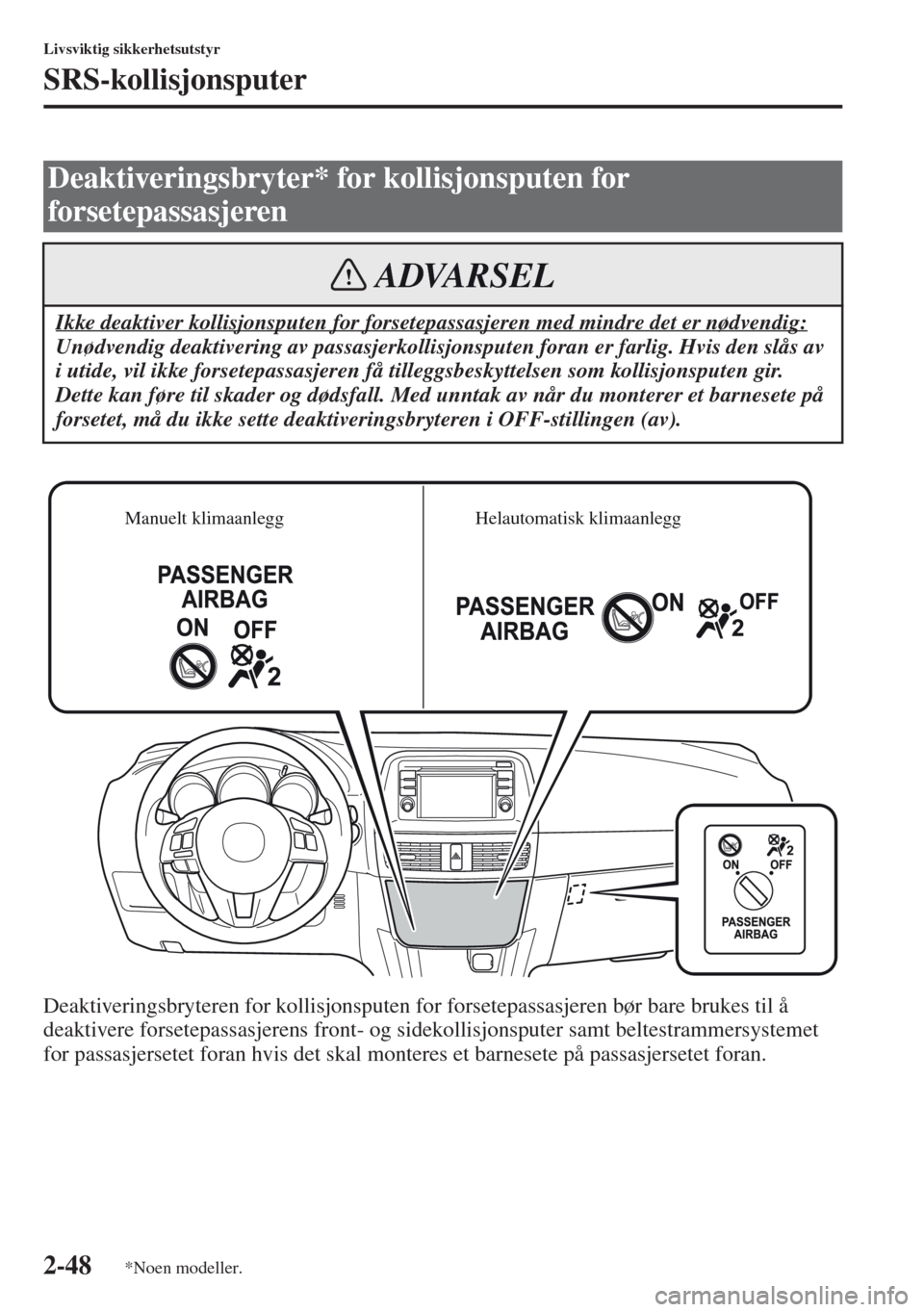 Livsviktig sikkerhetsutstyr

SRS-kollisjonsputer

Deaktiveringsbryter* for kollisjonsputen for forsetepassasjeren

ADVARSEL

Ikke deaktiver kollisjonsputen for forsetepassasjeren med mindre det er nødvendig:
Unødvendig deaktivering av passasjerkollisjonsputen foran er farlig. Hvis den slås av i utide, vil ikke forsetepassasjeren få tilleggsbeskyttelsen som kollisjonsputen gir. Dette kan føre til skader og dødsfall. Med unntak av når du monterer et barnesete på forsetet, må du ikke sette deaktiveringsbryteren i OFF-stillingen (av).

Manuelt klimaanlegg

PASSENGER AIRBAG
ON OFF
2

Helautomatisk klimaanlegg

PASSENGER AIRBAG
ON OFF
2

2
ON OFF
PASSENGER AIRBAG

Deaktiveringsbryteren for kollisjonsputen for forsetepassasjeren bør bare brukes til å deaktivere forsetepassasjerens front- og sidekollisjonsputer samt beltestrammersystemet for passasjersetet foran hvis det skal monteres et barnesete på passasjersetet foran.

2-48 *Noen modeller.

carmanualsonline.info